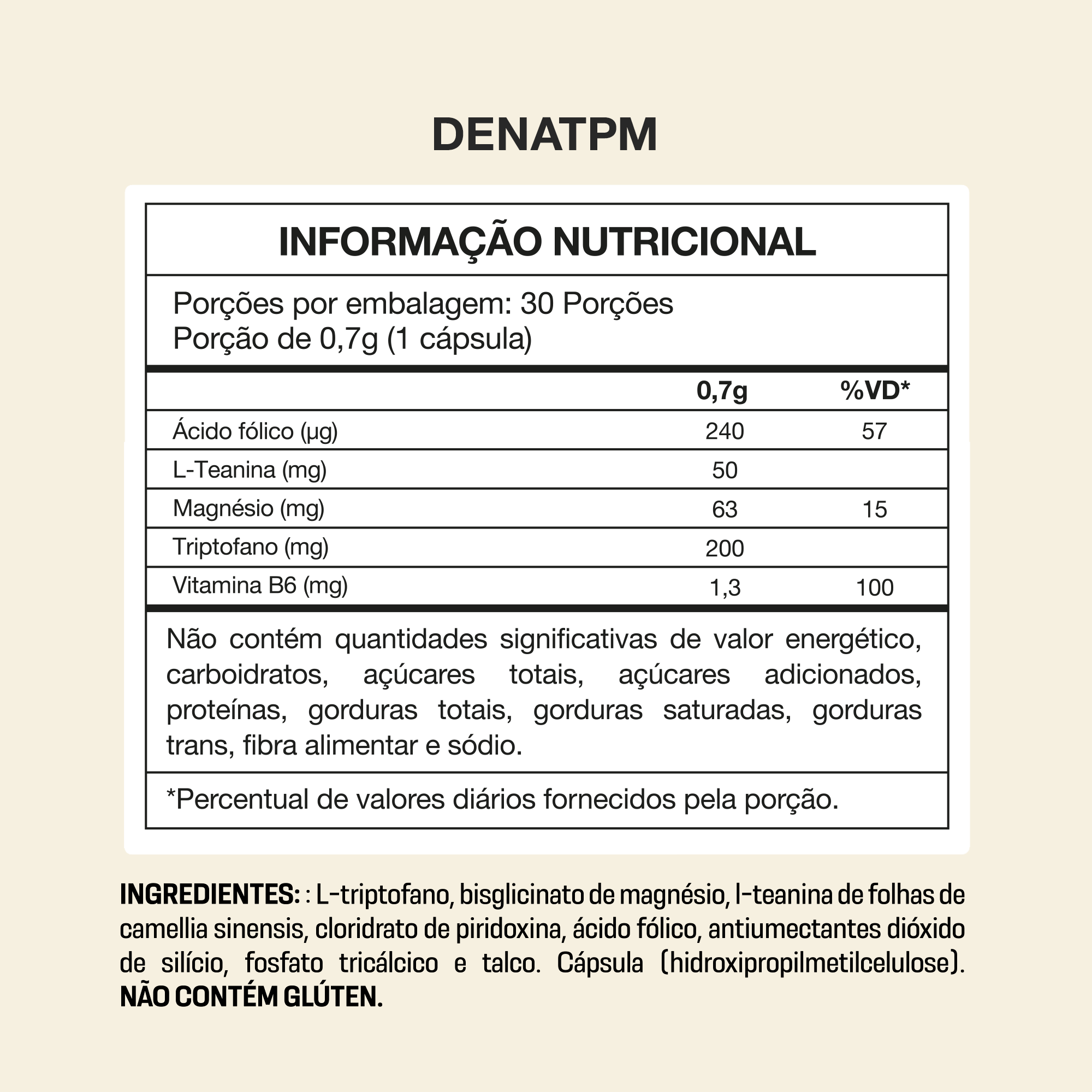 DENATPM

INFORMAÇÃO NUTRICIONAL

Porções por embalagem: 30 Porções
Porção de 0,7g (1 cápsula)

| | 0,7g | %VD* |
|---|---|---|
| Ácido fólico (µg) | 240 | 57 |
| L-Teanina (mg) | 50 | |
| Magnésio (mg) | 63 | 15 |
| Triptofano (mg) | 200 | |
| Vitamina B6 (mg) | 1,3 | 100 |

Não contém quantidades significativas de valor energético, carboidratos, açúcares totais, açúcares adicionados, proteínas, gorduras totais, gorduras saturadas, gorduras trans, fibra alimentar e sódio.

*Percentual de valores diários fornecidos pela porção.

INGREDIENTES: : L-triptofano, bisglicinato de magnésio, l-teanina de folhas de camellia sinensis, cloridrato de piridoxina, ácido fólico, antiumectantes dióxido de silício, fosfato tricálcico e talco. Cápsula (hidroxipropilmetilcelulose). NÃO CONTÉM GLÚTEN.